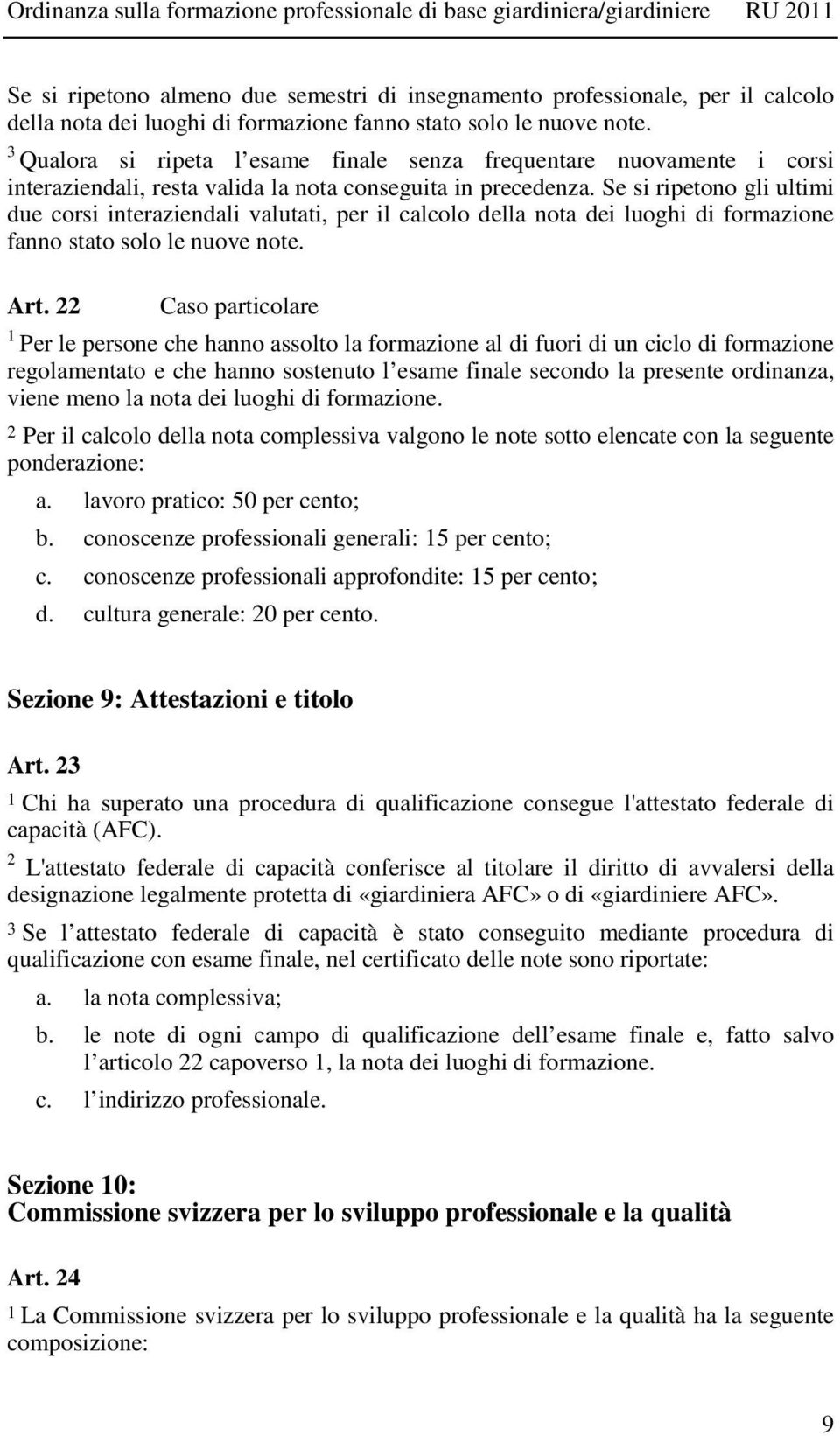 Ordinanza sulla formazione professionale di base giardiniera/giardiniere RU 2011

Se si ripetono almeno due semestri di insegnamento professionale, per il calcolo della nota dei luoghi di formazione fanno stato solo le nuove note.
$^3$ Qualora si ripeta l esame finale senza frequentare nuovamente i corsi interaziendali, resta valida la nota conseguita in precedenza. Se si ripetono gli ultimi due corsi interaziendali valutati, per il calcolo della nota dei luoghi di formazione fanno stato solo le nuove note.

Art. 22 Caso particolare
$^1$ Per le persone che hanno assolto la formazione al di fuori di un ciclo di formazione regolamentato e che hanno sostenuto l esame finale secondo la presente ordinanza, viene meno la nota dei luoghi di formazione.
$^2$ Per il calcolo della nota complessiva valgono le note sotto elencate con la seguente ponderazione:
a. lavoro pratico: 50 per cento;
b. conoscenze professionali generali: 15 per cento;
c. conoscenze professionali approfondite: 15 per cento;
d. cultura generale: 20 per cento.

Sezione 9: Attestazioni e titolo

Art. 23
$^1$ Chi ha superato una procedura di qualificazione consegue l'attestato federale di capacità (AFC).
$^2$ L'attestato federale di capacità conferisce al titolare il diritto di avvalersi della designazione legalmente protetta di «giardiniera AFC» o di «giardiniere AFC».
$^3$ Se l attestato federale di capacità è stato conseguito mediante procedura di qualificazione con esame finale, nel certificato delle note sono riportate:
a. la nota complessiva;
b. le note di ogni campo di qualificazione dell esame finale e, fatto salvo l articolo 22 capoverso 1, la nota dei luoghi di formazione.
c. l indirizzo professionale.

Sezione 10:
Commissione svizzera per lo sviluppo professionale e la qualità

Art. 24
$^1$ La Commissione svizzera per lo sviluppo professionale e la qualità ha la seguente composizione:

9